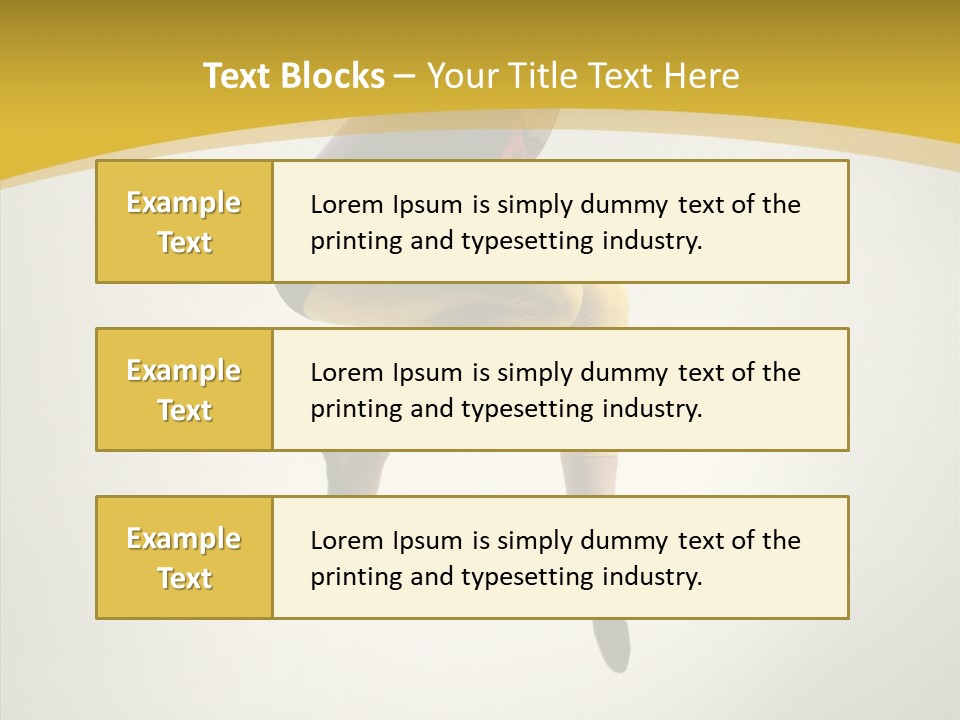 Text Blocks – Your Title Text Here

Example Text

Lorem Ipsum is simply dummy text of the printing and typesetting industry.

Example Text

Lorem Ipsum is simply dummy text of the printing and typesetting industry.

Example Text

Lorem Ipsum is simply dummy text of the printing and typesetting industry.